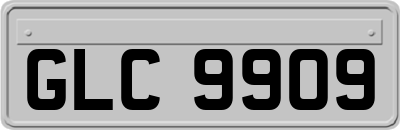 GLC 9909